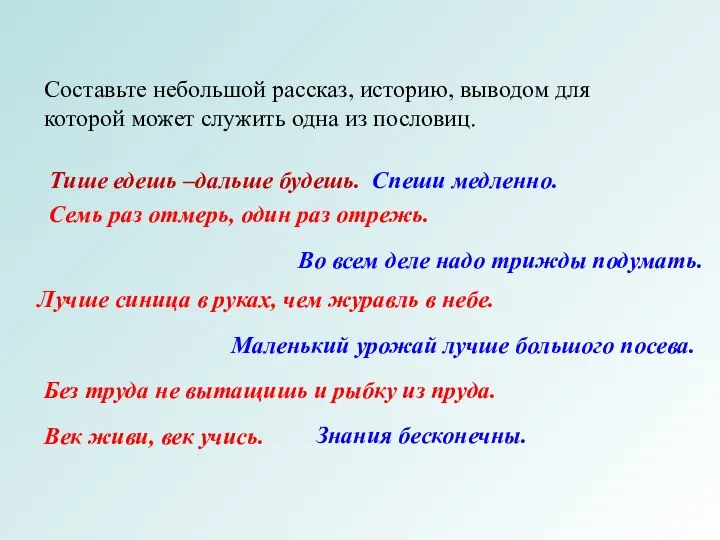 Составьте небольшой рассказ, историю, выводом для которой может служить одна из пословиц.

Тише едешь –дальше будешь. Спеши медленно.

Семь раз отмерь, один раз отрежь.

Во всем деле надо трижды подумать.

Лучше синица в руках, чем журавль в небе.

Маленький урожай лучше большого посева.

Без труда не вытащишь и рыбку из пруда.

Век живи, век учись. Знания бесконечны.